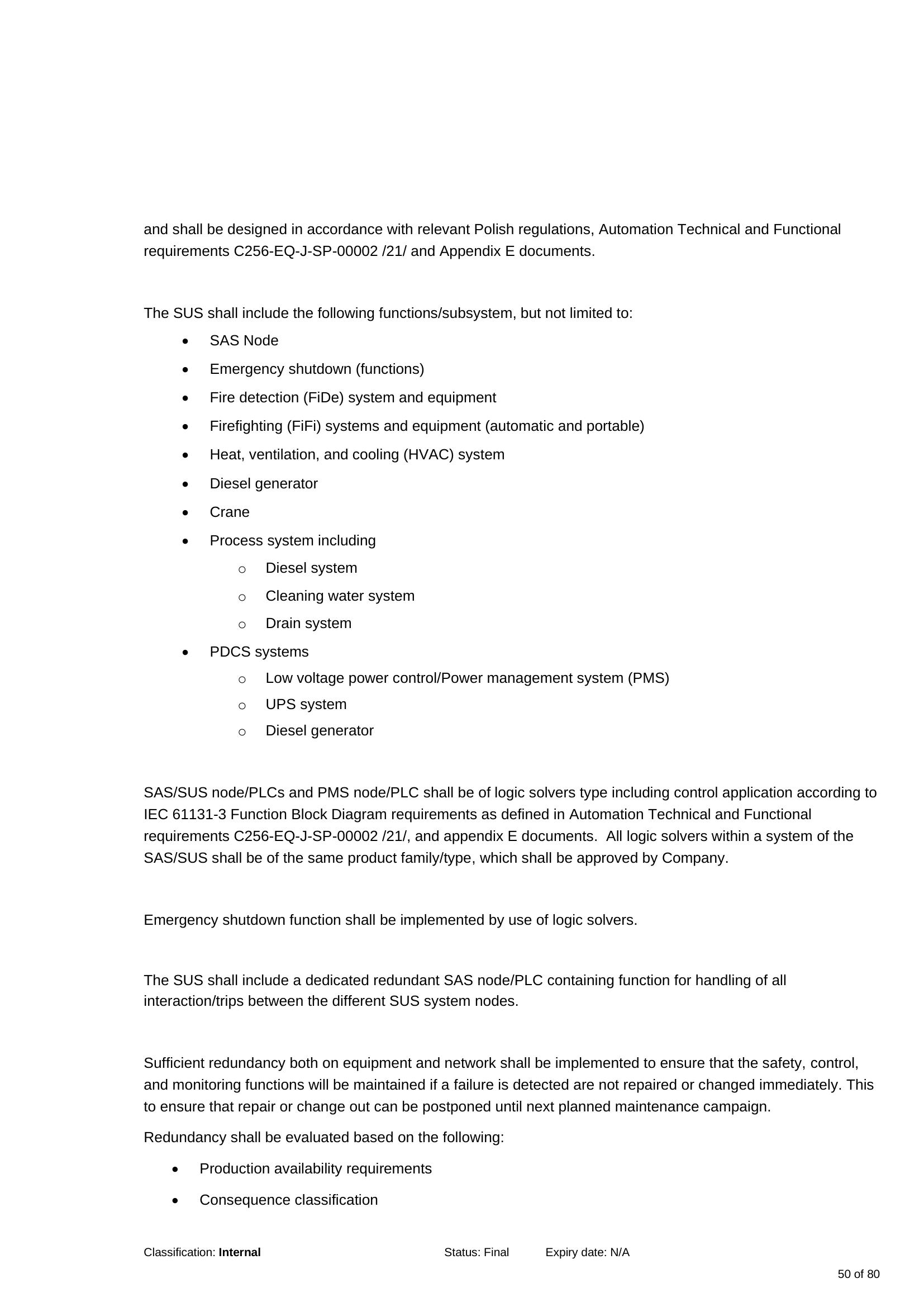 and shall be designed in accordance with relevant Polish regulations, Automation Technical and Functional requirements C256-EQ-J-SP-00002 /21/ and Appendix E documents.

The SUS shall include the following functions/subsystem, but not limited to:

• SAS Node
• Emergency shutdown (functions)
• Fire detection (FiDe) system and equipment
• Firefighting (FiFi) systems and equipment (automatic and portable)
• Heat, ventilation, and cooling (HVAC) system
• Diesel generator
• Crane
• Process system including
o Diesel system
o Cleaning water system
o Drain system
• PDCS systems
o Low voltage power control/Power management system (PMS)
o UPS system
o Diesel generator

SAS/SUS node/PLCs and PMS node/PLC shall be of logic solvers type including control application according to IEC 61131-3 Function Block Diagram requirements as defined in Automation Technical and Functional requirements C256-EQ-J-SP-00002 /21/, and appendix E documents. All logic solvers within a system of the SAS/SUS shall be of the same product family/type, which shall be approved by Company.

Emergency shutdown function shall be implemented by use of logic solvers.

The SUS shall include a dedicated redundant SAS node/PLC containing function for handling of all interaction/trips between the different SUS system nodes.

Sufficient redundancy both on equipment and network shall be implemented to ensure that the safety, control, and monitoring functions will be maintained if a failure is detected are not repaired or changed immediately. This to ensure that repair or change out can be postponed until next planned maintenance campaign.

Redundancy shall be evaluated based on the following:

• Production availability requirements
• Consequence classification

Classification: Internal Status: Final Expiry date: N/A

50 of 80